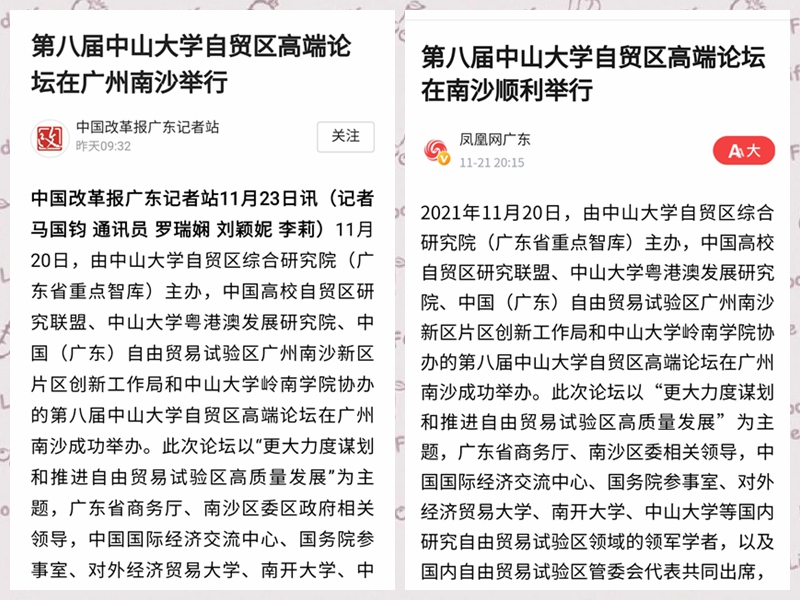 第八届中山大学自贸区高端论坛在广州南沙举行

中国改革报广东记者站
昨天09:32
关注

中国改革报广东记者站11月23日讯（记者 马国钧 通讯员 罗瑞娴 刘颖妮 李莉）11月20日，由中山大学自贸区综合研究院（广东省重点智库）主办，中国高校自贸区研究联盟、中山大学粤港澳发展研究院、中国（广东）自由贸易试验区广州南沙新区片区创新工作局和中山大学岭南学院协办的第八届中山大学自贸区高端论坛在广州南沙成功举办。此次论坛以“更大力度谋划和推进自由贸易试验区高质量发展”为主题，广东省商务厅、南沙区委区政府相关领导，中国国际经济交流中心、国务院参事室、对外经济贸易大学、南开大学、中

第八届中山大学自贸区高端论坛在南沙顺利举行

凤凰网广东
11-21 20:15
A 大

2021年11月20日，由中山大学自贸区综合研究院（广东省重点智库）主办，中国高校自贸区研究联盟、中山大学粤港澳发展研究院、中国（广东）自由贸易试验区广州南沙新区片区创新工作局和中山大学岭南学院协办的第八届中山大学自贸区高端论坛在广州南沙成功举办。此次论坛以“更大力度谋划和推进自由贸易试验区高质量发展”为主题，广东省商务厅、南沙区委相关领导，中国国际经济交流中心、国务院参事室、对外经济贸易大学、南开大学、中山大学等国内研究自由贸易试验区领域的领军学者，以及国内自由贸易试验区管委会代表共同出席，